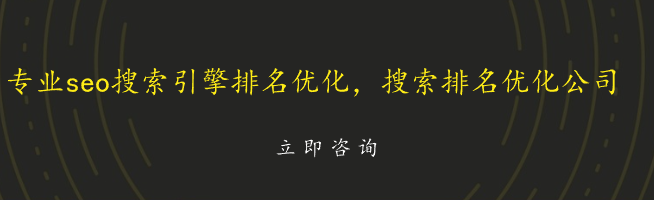 专业seo搜索引擎排名优化，搜索排名优化公司

立即咨询